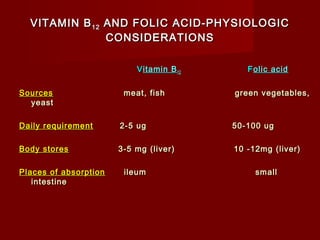 VITAMIN $B_{12}$ AND FOLIC ACID-PHYSIOLOGIC CONSIDERATIONS

| | Vitamin $B_{12}$ | Folic acid |
|---|---|---|
| Sources | meat, fish | green vegetables, yeast |
| Daily requirement | 2-5 ug | 50-100 ug |
| Body stores | 3-5 mg (liver) | 10 -12mg (liver) |
| Places of absorption | ileum | small intestine |